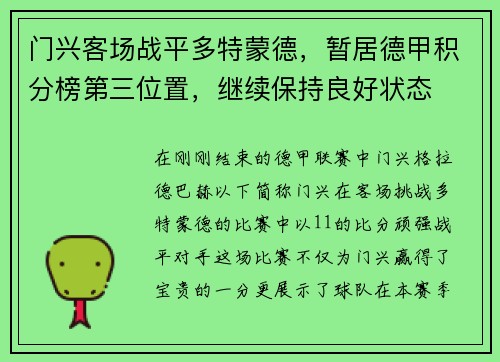 门兴客场战平多特蒙德，暂居德甲积分榜第三位置，继续保持良好状态

在刚刚结束的德甲联赛中门兴格拉德巴赫以下简称门兴在客场挑战多特蒙德的比赛中以11的比分顽强战平对手这场比赛不仅为门兴赢得了宝贵的一分更展示了球队在本赛季